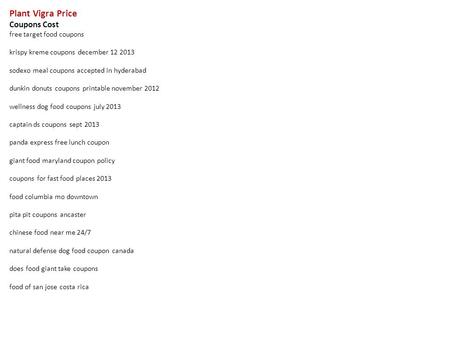 Plant Vigra Price
Coupons Cost
free target food coupons

krispy kreme coupons december 12 2013

sodexo meal coupons accepted in hyderabad

dunkin donuts coupons printable november 2012

wellness dog food coupons july 2013

captain ds coupons sept 2013

panda express free lunch coupon

giant food maryland coupon policy

coupons for fast food places 2013

food columbia mo downtown

pita pit coupons ancaster

chinese food near me 24/7

natural defense dog food coupon canada

does food giant take coupons

food of san jose costa rica